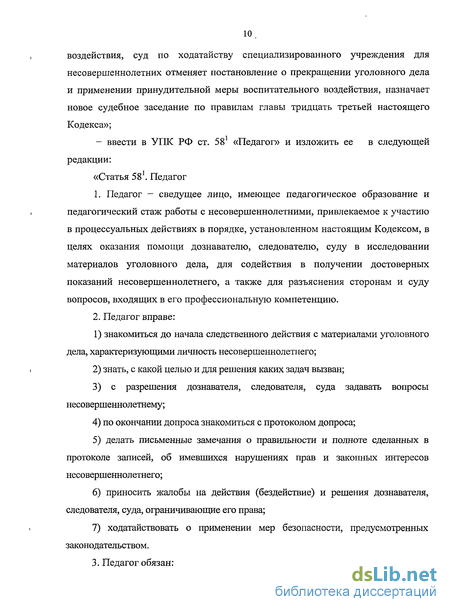 10

воздействия, суд по ходатайству специализированного учреждения для несовершеннолетних отменяет постановление о прекращении уголовного дела и применении принудительной меры воспитательного воздействия, назначает новое судебное заседание по правилам главы тридцать третьей настоящего Кодекса»;

– ввести в УПК РФ ст. $58^1$ «Педагог» и изложить ее в следующей редакции:

«Статья $58^1$. Педагог

1. Педагог – сведущее лицо, имеющее педагогическое образование и педагогический стаж работы с несовершеннолетними, привлекаемое к участию в процессуальных действиях в порядке, установленном настоящим Кодексом, в целях оказания помощи дознавателю, следователю, суду в исследовании материалов уголовного дела, для содействия в получении достоверных показаний несовершеннолетнего, а также для разъяснения сторонам и суду вопросов, входящих в его профессиональную компетенцию.

2. Педагог вправе:

1) знакомиться до начала следственного действия с материалами уголовного дела, характеризующими личность несовершеннолетнего;

2) знать, с какой целью и для решения каких задач вызван;

3) с разрешения дознавателя, следователя, суда задавать вопросы несовершеннолетнему;

4) по окончании допроса знакомиться с протоколом допроса;

5) делать письменные замечания о правильности и полноте сделанных в протоколе записей, об имевшихся нарушениях прав и законных интересов несовершеннолетнего;

6) приносить жалобы на действия (бездействие) и решения дознавателя, следователя, суда, ограничивающие его права;

7) ходатайствовать о применении мер безопасности, предусмотренных законодательством.

3. Педагог обязан:

dsLib.net
библиотека диссертаций